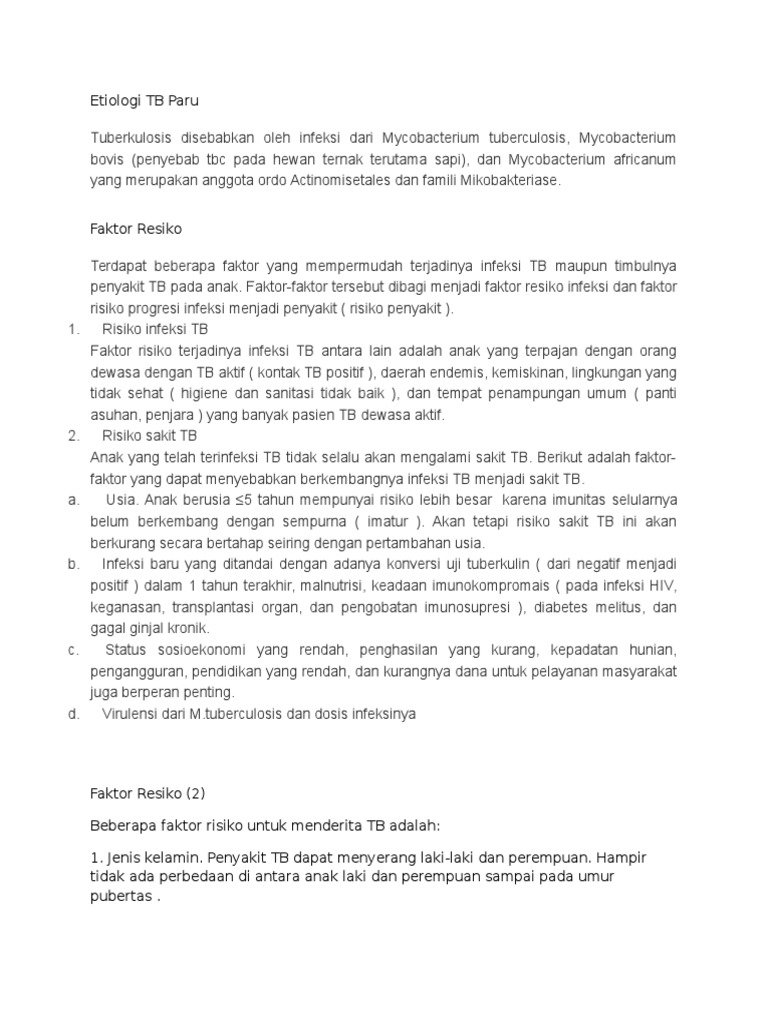 Etiologi TB Paru

Tuberkulosis disebabkan oleh infeksi dari Mycobacterium tuberculosis, Mycobacterium bovis (penyebab tbc pada hewan ternak terutama sapi), dan Mycobacterium africanum yang merupakan anggota ordo Actinomisetales dan famili Mikobakteriase.

Faktor Resiko

Terdapat beberapa faktor yang mempermudah terjadinya infeksi TB maupun timbulnya penyakit TB pada anak. Faktor-faktor tersebut dibagi menjadi faktor resiko infeksi dan faktor risiko progresi infeksi menjadi penyakit ( risiko penyakit ).

1. Risiko infeksi TB
Faktor risiko terjadinya infeksi TB antara lain adalah anak yang terpajan dengan orang dewasa dengan TB aktif ( kontak TB positif ), daerah endemis, kemiskinan, lingkungan yang tidak sehat ( higiene dan sanitasi tidak baik ), dan tempat penampungan umum ( panti asuhan, penjara ) yang banyak pasien TB dewasa aktif.

2. Risiko sakit TB
Anak yang telah terinfeksi TB tidak selalu akan mengalami sakit TB. Berikut adalah faktor-faktor yang dapat menyebabkan berkembangnya infeksi TB menjadi sakit TB.

a. Usia. Anak berusia ≤5 tahun mempunyai risiko lebih besar karena imunitas selularnya belum berkembang dengan sempurna ( imatur ). Akan tetapi risiko sakit TB ini akan berkurang secara bertahap seiring dengan pertambahan usia.

b. Infeksi baru yang ditandai dengan adanya konversi uji tuberkulin ( dari negatif menjadi positif ) dalam 1 tahun terakhir, malnutrisi, keadaan imunokompromais ( pada infeksi HIV, keganasan, transplantasi organ, dan pengobatan imunosupresi ), diabetes melitus, dan gagal ginjal kronik.

c. Status sosioekonomi yang rendah, penghasilan yang kurang, kepadatan hunian, pengangguran, pendidikan yang rendah, dan kurangnya dana untuk pelayanan masyarakat juga berperan penting.

d. Virulensi dari M.tuberculosis dan dosis infeksinya

Faktor Resiko (2)

Beberapa faktor risiko untuk menderita TB adalah:

1. Jenis kelamin. Penyakit TB dapat menyerang laki-laki dan perempuan. Hampir tidak ada perbedaan di antara anak laki dan perempuan sampai pada umur pubertas .